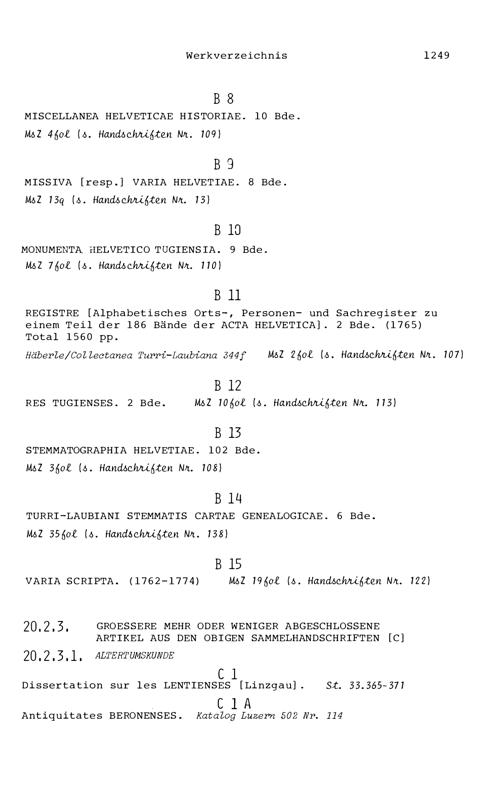 Werkverzeichnis 1249

B 8

MISCELLANEA HELVETICAE HISTORIAE. 10 Bde.

MsZ 4fol (s. Handschriften Nr. 109)

B 9

MISSIVA [resp.] VARIA HELVETIAE. 8 Bde.

MsZ 13q (s. Handschriften Nr. 13)

B 10

MONUMENTA HELVETICO TUGIENSIA. 9 Bde.

MsZ 7fol (s. Handschriften Nr. 110)

B 11

REGISTRE [Alphabetisches Orts-, Personen- und Sachregister zu einem Teil der 186 Bände der ACTA HELVETICA]. 2 Bde. (1765) Total 1560 pp.

Häberle/Collectanea Turri-Laubiana 344f MsZ 2fol (s. Handschriften Nr. 107)

B 12

RES TUGIENSES. 2 Bde. MsZ 10fol (s. Handschriften Nr. 113)

B 13

STEMMATOGRAPHIA HELVETIAE. 102 Bde.

MsZ 3fol (s. Handschriften Nr. 108)

B 14

TURRI-LAUBIANI STEMMATIS CARTAE GENEALOGICAE. 6 Bde.

MsZ 35fol (s. Handschriften Nr. 138)

B 15

VARIA SCRIPTA. (1762-1774) MsZ 19fol (s. Handschriften Nr. 122)

20.2.3. GROESSERE MEHR ODER WENIGER ABGESCHLOSSENE ARTIKEL AUS DEN OBIGEN SAMMELHANDSCHRIFTEN [C]

20.2.3.1. ALTERTUMSKUNDE

C 1

Dissertation sur les LENTIENSES [Linzgau]. St. 33.365-371

C 1 A

Antiquitates BERONENSES. Katalog Luzern 502 Nr. 114